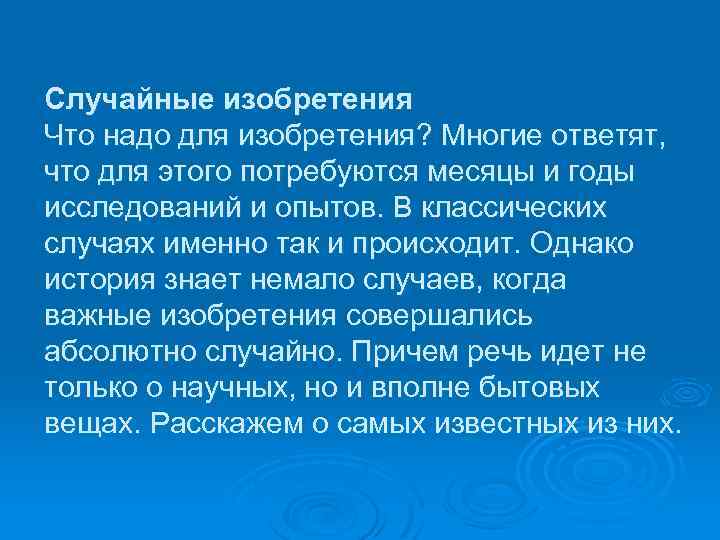 Случайные изобретения
Что надо для изобретения? Многие ответят, что для этого потребуются месяцы и годы исследований и опытов. В классических случаях именно так и происходит. Однако история знает немало случаев, когда важные изобретения совершались абсолютно случайно. Причем речь идет не только о научных, но и вполне бытовых вещах. Расскажем о самых известных из них.